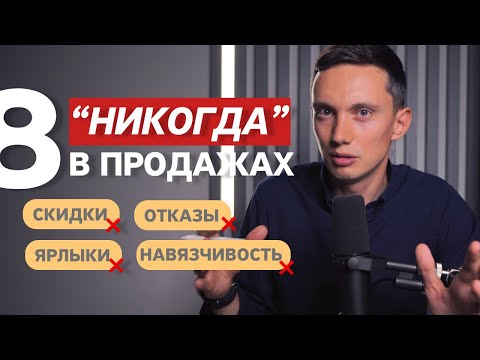 8 “НИКОГДА” В ПРОДАЖАХ

СКИДКИ
ОТКАЗЫ
ЯРЛЫКИ
НАВЯЗЧИВОСТЬ